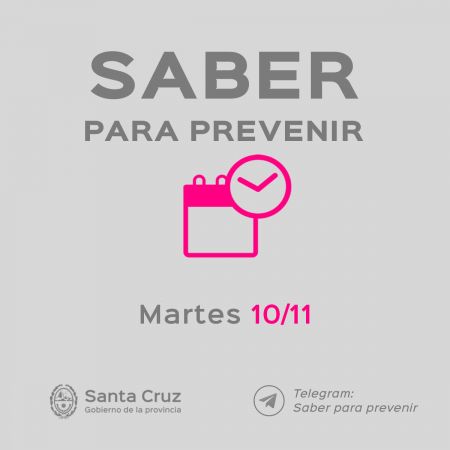 SABER
PARA PREVENIR

Martes 10/11

Santa Cruz
Gobierno de la provincia

Telegram:
Saber para prevenir